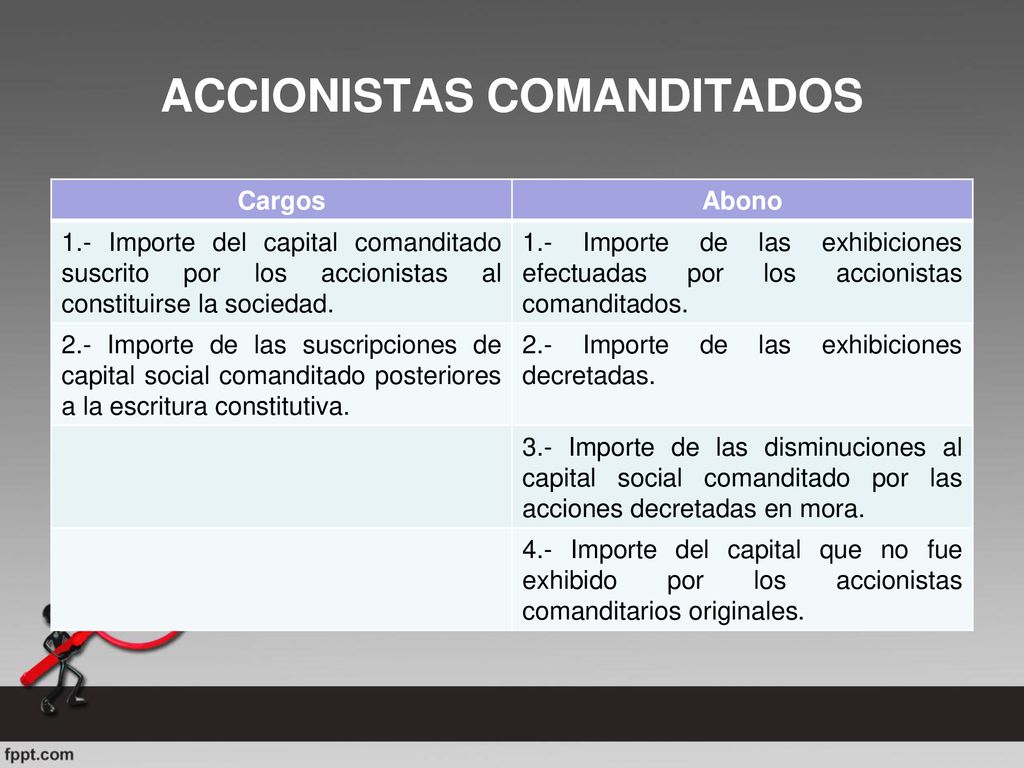 ACCIONISTAS COMANDITADOS

| Cargos | Abono |
|---|---|
| 1.- Importe del capital comanditado suscrito por los accionistas al constituirse la sociedad. | 1.- Importe de las exhibiciones efectuadas por los accionistas comanditados. |
| 2.- Importe de las suscripciones de capital social comanditado posteriores a la escritura constitutiva. | 2.- Importe de las exhibiciones decretadas. |
| | 3.- Importe de las disminuciones al capital social comanditado por las acciones decretadas en mora. |
| | 4.- Importe del capital que no fue exhibido por los accionistas comanditarios originales. |

fppt.com